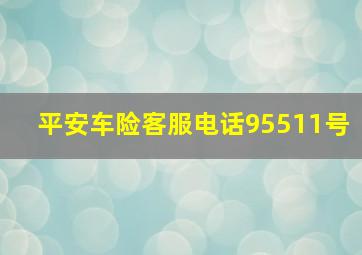 平安车险客服电话95511号